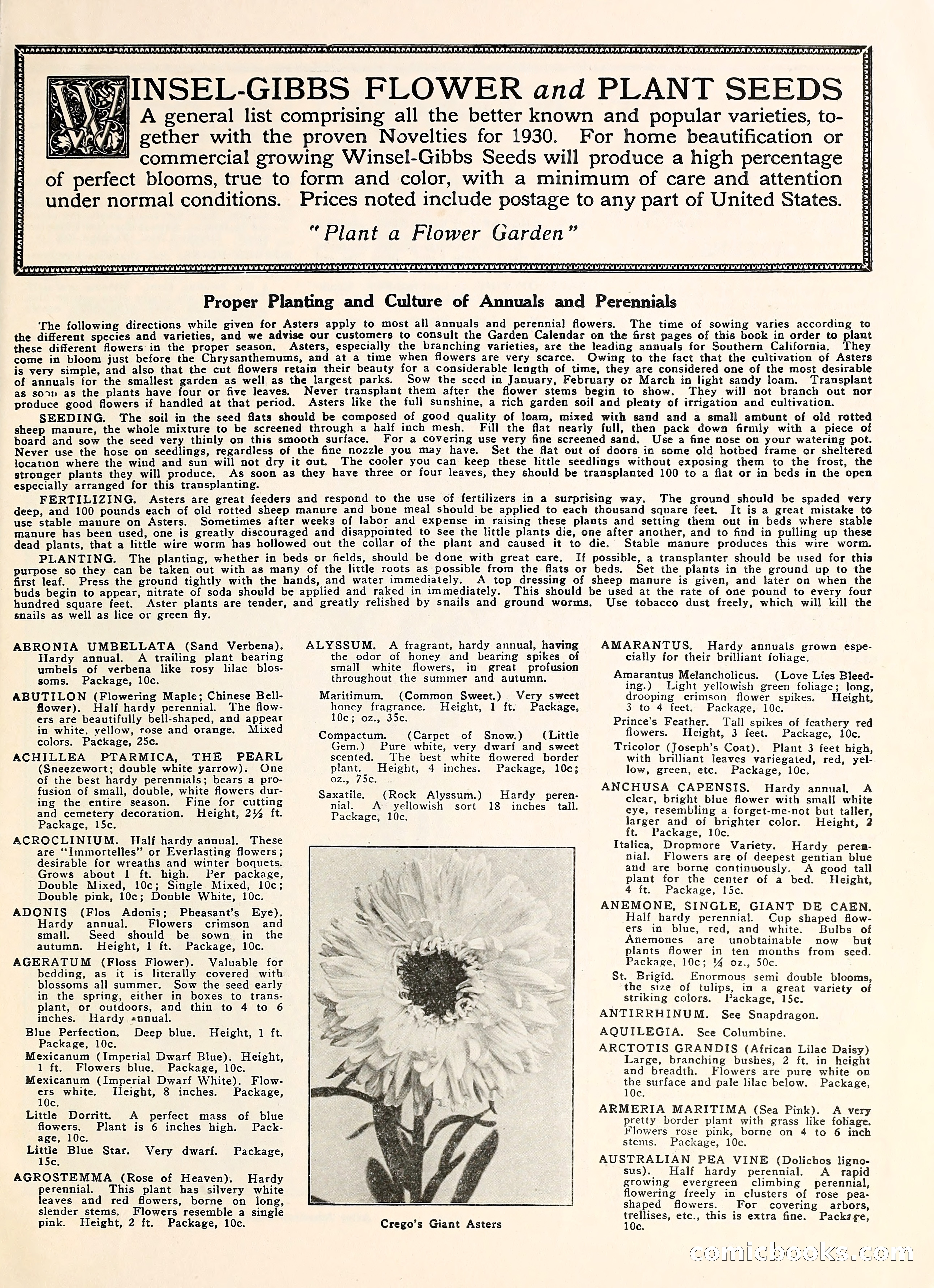 WINSEL-GIBBS FLOWER and PLANT SEEDS

A general list comprising all the better known and popular varieties, together with the proven Novelties for 1930. For home beautification or commercial growing Winsel-Gibbs Seeds will produce a high percentage of perfect blooms, true to form and color, with a minimum of care and attention under normal conditions. Prices noted include postage to any part of United States.

"Plant a Flower Garden"

Proper Planting and Culture of Annuals and Perennials

The following directions while given for Asters apply to most all annuals and perennial flowers. The time of sowing varies according to the different species and varieties, and we advise our customers to consult the Garden Calendar on the first pages of this book in order to plant these different flowers in the proper season. Asters, especially the branching varieties, are the leading annuals for Southern California. They come in bloom just before the Chrysanthemums, and at a time when flowers are very scarce. Owing to the fact that the cultivation of Asters is very simple, and also that the cut flowers retain their beauty for a considerable length of time, they are considered one of the most desirable of annuals for the smallest garden as well as the largest parks. Sow the seed in January, February or March in light sandy loam. Transplant as soon as the plants have four or five leaves. Never transplant them after the flower stems begin to show. They will not branch out nor produce good flowers if handled at that period. Asters like the full sunshine, a rich garden soil and plenty of irrigation and cultivation.

SEEDING. The soil in the seed flats should be composed of good quality of loam, mixed with sand and a small amount of old rotted sheep manure, the whole mixture to be screened through a half inch mesh. Fill the flat nearly full, then pack down firmly with a piece of board and sow the seed very thinly on this smooth surface. For a covering use very fine screened sand. Use a fine nose on your watering pot. Never use the hose on seedlings, regardless of the fine nozzle you may have. Set the flat out of doors in some old hotbed frame or sheltered location where the wind and sun will not dry it out. The cooler you can keep these little seedlings without exposing them to the frost, the stronger plants they will produce. As soon as they have three or four leaves, they should be transplanted 100 to a flat or in beds in the open especially arranged for this transplanting.

FERTILIZING. Asters are great feeders and respond to the use of fertilizers in a surprising way. The ground should be spaded very deep, and 100 pounds each of old rotted sheep manure and bone meal should be applied to each thousand square feet. It is a great mistake to use stable manure on Asters. Sometimes after weeks of labor and expense in raising these plants and setting them out in beds where stable manure has been used, one is greatly discouraged and disappointed to see the little plants die, one after another, and to find in pulling up these dead plants, that a little wire worm has hollowed out the collar of the plant and caused it to die. Stable manure produces this wire worm.

PLANTING. The planting, whether in beds or fields, should be done with great care. If possible, a transplanter should be used for this purpose so they can be taken out with as many of the little roots as possible from the flats or beds. Set the plants in the ground up to the first leaf. Press the ground tightly with the hands, and water immediately. A top dressing of sheep manure is given, and later on when the buds begin to appear, nitrate of soda should be applied and raked in immediately. This should be used at the rate of one pound to every four hundred square feet. Aster plants are tender, and greatly relished by snails and ground worms. Use tobacco dust freely, which will kill the snails as well as lice or green fly.

ABRONIA UMBELLATA (Sand Verbena). Hardy annual. A trailing plant bearing umbels of verbena like rosy lilac blossoms. Package, 10c.

ABUTILON (Flowering Maple; Chinese Bellflower). Half hardy perennial. The flowers are beautifully bell-shaped, and appear in white, yellow, rose and orange. Mixed colors. Package, 25c.

ACHILLEA PTARMICA, THE PEARL (Sneezewort; double white yarrow). One of the best hardy perennials; bears a profusion of small, double, white flowers during the entire season. Fine for cutting and cemetery decoration. Height, 2½ ft. Package, 15c.

ACROCLINIUM. Half hardy annual. These are "Immortelles" or Everlasting flowers; desirable for wreaths and winter boquets. Grows about 1 ft. high. Per package, Double Mixed, 10c; Single Mixed, 10c; Double pink, 10c; Double White, 10c.

ADONIS (Flos Adonis; Pheasant's Eye). Hardy annual. Flowers crimson and small. Seed should be sown in the autumn. Height, 1 ft. Package, 10c.

AGERATUM (Floss Flower). Valuable for bedding, as it is literally covered with blossoms all summer. Sow the seed early in the spring, either in boxes to transplant, or outdoors, and thin to 4 to 6 inches. Hardy annual.

Blue Perfection. Deep blue. Height, 1 ft. Package, 10c.

Mexicanum (Imperial Dwarf Blue). Height, 1 ft. Flowers blue. Package, 10c.

Mexicanum (Imperial Dwarf White). Flowers white. Height, 8 inches. Package, 10c.

Little Dorritt. A perfect mass of blue flowers. Plant is 6 inches high. Package, 10c.

Little Blue Star. Very dwarf. Package, 15c.

AGROSTEMMA (Rose of Heaven). Hardy perennial. This plant has silvery white leaves and red flowers, borne on long, slender stems. Flowers resemble a single pink. Height, 2 ft. Package, 10c.

ALYSSUM. A fragrant, hardy annual, having the odor of honey and bearing spikes of small white flowers, in great profusion throughout the summer and autumn.

Maritimum. (Common Sweet.) Very sweet honey fragrance. Height, 1 ft. Package, 10c; oz., 35c.

Compactum. (Carpet of Snow.) (Little Gem.) Pure white, very dwarf and sweet scented. The best white flowered border plant. Height, 4 inches. Package, 10c; oz., 75c.

Saxatile. (Rock Alyssum.) Hardy perennial. A yellowish sort 18 inches tall. Package, 10c.

Crego's Giant Asters

AMARANTUS. Hardy annuals grown especially for their brilliant foliage.

Amarantus Melancholicus. (Love Lies Bleeding.) Light yellowish green foliage; long, drooping crimson flower spikes. Height, 3 to 4 feet. Package, 10c.

Prince's Feather. Tall spikes of feathery red flowers. Height, 3 feet. Package, 10c.

Tricolor (Joseph's Coat). Plant 3 feet high, with brilliant leaves variegated, red, yellow, green, etc. Package, 10c.

ANCHUSA CAPENSIS. Hardy annual. A clear, bright blue flower with small white eye, resembling a forget-me-not but taller, larger and of brighter color. Height, 2 ft. Package, 10c.

Italica, Dropmore Variety. Hardy perennial. Flowers are of deepest gentian blue and are borne continuously. A good tall plant for the center of a bed. Height, 4 ft. Package, 15c.

ANEMONE, SINGLE, GIANT DE CAEN. Half hardy perennial. Cup shaped flowers in blue, red, and white. Bulbs of Anemones are unobtainable now but plants flower in ten months from seed. Package, 10c; ¼ oz., 50c.

St. Brigid. Enormous semi double blooms, the size of tulips, in a great variety of striking colors. Package, 15c.

ANTIRRHINUM. See Snapdragon.

AQUILEGIA. See Columbine.

ARCTOTIS GRANDIS (African Lilac Daisy) Large, branching bushes, 2 ft. in height and breadth. Flowers are pure white on the surface and pale lilac below. Package, 10c.

ARMERIA MARITIMA (Sea Pink). A very pretty border plant with grass like foliage. Flowers rose pink, borne on 4 to 6 inch stems. Package, 10c.

AUSTRALIAN PEA VINE (Dolichos lignosus). Half hardy perennial. A rapid growing evergreen climbing perennial, flowering freely in clusters of rose pea-shaped flowers. For covering arbors, trellises, etc., this is extra fine. Package, 10c.

comicbooks.com